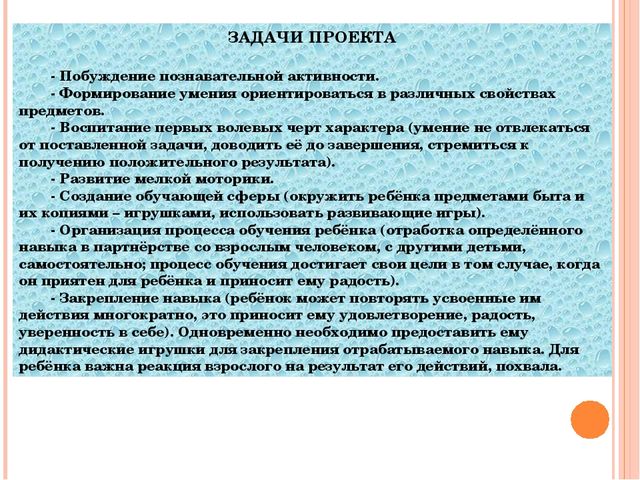 ЗАДАЧИ ПРОЕКТА

- Побуждение познавательной активности.

- Формирование умения ориентироваться в различных свойствах предметов.

- Воспитание первых волевых черт характера (умение не отвлекаться от поставленной задачи, доводить её до завершения, стремиться к получению положительного результата).

- Развитие мелкой моторики.

- Создание обучающей сферы (окружить ребёнка предметами быта и их копиями – игрушками, использовать развивающие игры).

- Организация процесса обучения ребёнка (отработка определённого навыка в партнёрстве со взрослым человеком, с другими детьми, самостоятельно; процесс обучения достигает свои цели в том случае, когда он приятен для ребёнка и приносит ему радость).

- Закрепление навыка (ребёнок может повторять усвоенные им действия многократно, это приносит ему удовлетворение, радость, уверенность в себе). Одновременно необходимо предоставить ему дидактические игрушки для закрепления отрабатываемого навыка. Для ребёнка важна реакция взрослого на результат его действий, похвала.